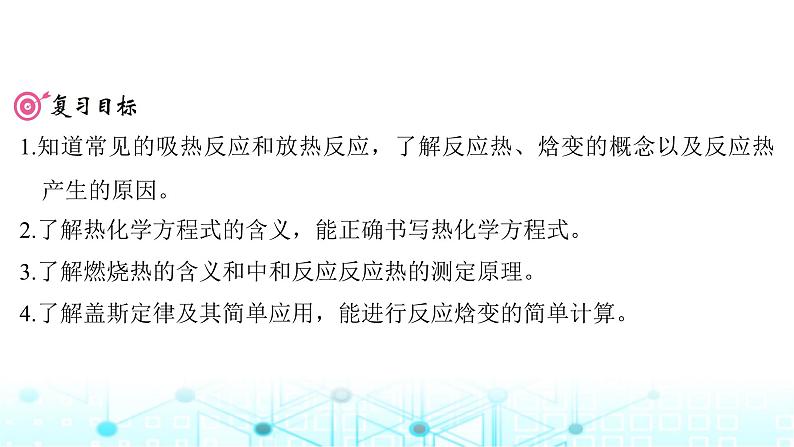 复习目标

1.知道常见的吸热反应和放热反应，了解反应热、焓变的概念以及反应热产生的原因。

2.了解热化学方程式的含义，能正确书写热化学方程式。

3.了解燃烧热的含义和中和反应反应热的测定原理。

4.了解盖斯定律及其简单应用，能进行反应焓变的简单计算。